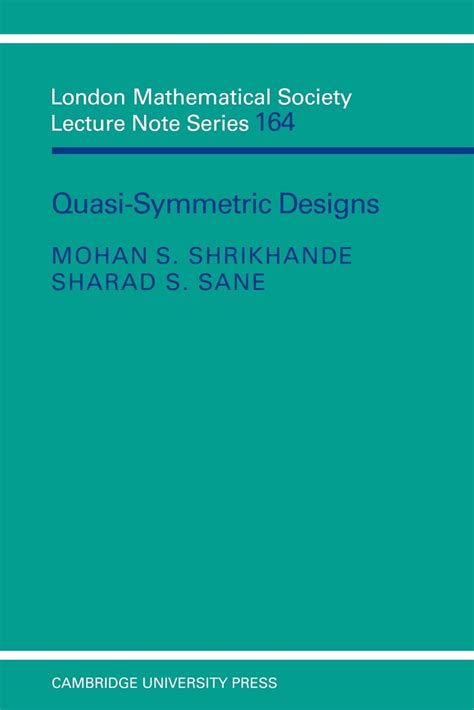 London Mathematical Society
Lecture Note Series 164

Quasi-Symmetric Designs

MOHAN S. SHRIKHANDE
SHARAD S. SANE

CAMBRIDGE UNIVERSITY PRESS